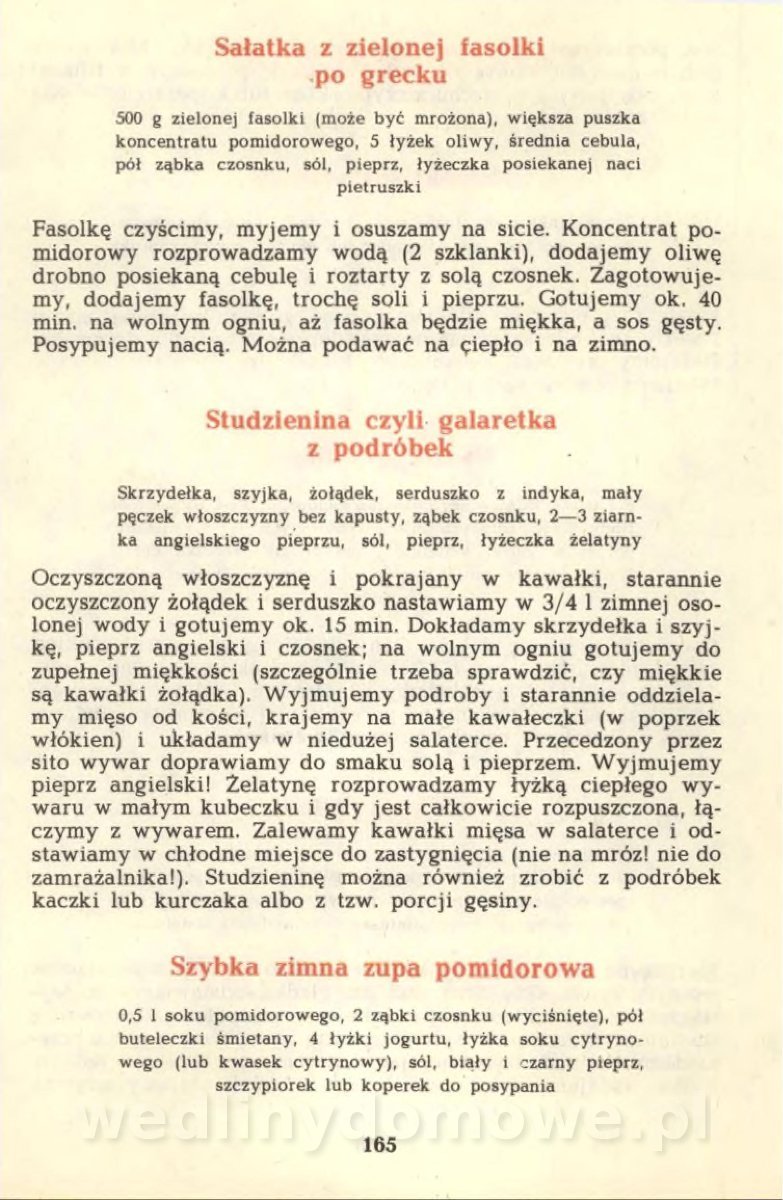 Sałatka z zielonej fasolki po grecku

500 g zielonej fasolki (może być mrożona), większa puszka koncentratu pomidorowego, 5 łyżek oliwy, średnia cebula, pół ząbka czosnku, sól, pieprz, łyżeczka posiekanej naci pietruszki

Fasolkę czyścimy, myjemy i osuszamy na sicie. Koncentrat pomidorowy rozprowadzamy wodą (2 szklanki), dodajemy oliwę drobno posiekaną cebulę i roztarty z solą czosnek. Zagotowujemy, dodajemy fasolkę, trochę soli i pieprzu. Gotujemy ok. 40 min. na wolnym ogniu, aż fasolka będzie miękka, a sos gęsty. Posypujemy nacią. Można podawać na ciepło i na zimno.

Studzienina czyli galaretka z podróbek

Skrzydełka, szyjka, żołądek, serduszko z indyka, mały pęczek włoszczyzny bez kapusty, ząbek czosnku, 2—3 ziarnka angielskiego pieprzu, sól, pieprz, łyżeczka żelatyny

Oczyszczoną włoszczyznę i pokrajany w kawałki, starannie oczyszczony żołądek i serduszko nastawiamy w 3/4 l zimnej osolonej wody i gotujemy ok. 15 min. Dokładamy skrzydełka i szyjkę, pieprz angielski i czosnek; na wolnym ogniu gotujemy do zupełnej miękkości (szczególnie trzeba sprawdzić, czy miękkie są kawałki żołądka). Wyjmujemy podroby i starannie oddzielamy mięso od kości, krajemy na małe kawałeczki (w poprzek włókien) i układamy w niedużej salaterce. Przecedzony przez sito wywar doprawiamy do smaku solą i pieprzem. Wyjmujemy pieprz angielski! Żelatynę rozprowadzamy łyżką ciepłego wywaru w małym kubeczku i gdy jest całkowicie rozpuszczona, łączymy z wywarem. Zalewamy kawałki mięsa w salaterce i odstawiamy w chłodne miejsce do zastygnięcia (nie na mróz! nie do zamrażalnika!). Studzieninę można również zrobić z podróbek kaczki lub kurczaka albo z tzw. porcji gęsiny.

Szybka zimna zupa pomidorowa

0,5 l soku pomidorowego, 2 ząbki czosnku (wyciśnięte), pół buteleczki śmietany, 4 łyżki jogurtu, łyżka soku cytrynowego (lub kwasek cytrynowy), sól, biały i czarny pieprz, szczypiorek lub koperek do posypania

wedlinydomowe.pl

165